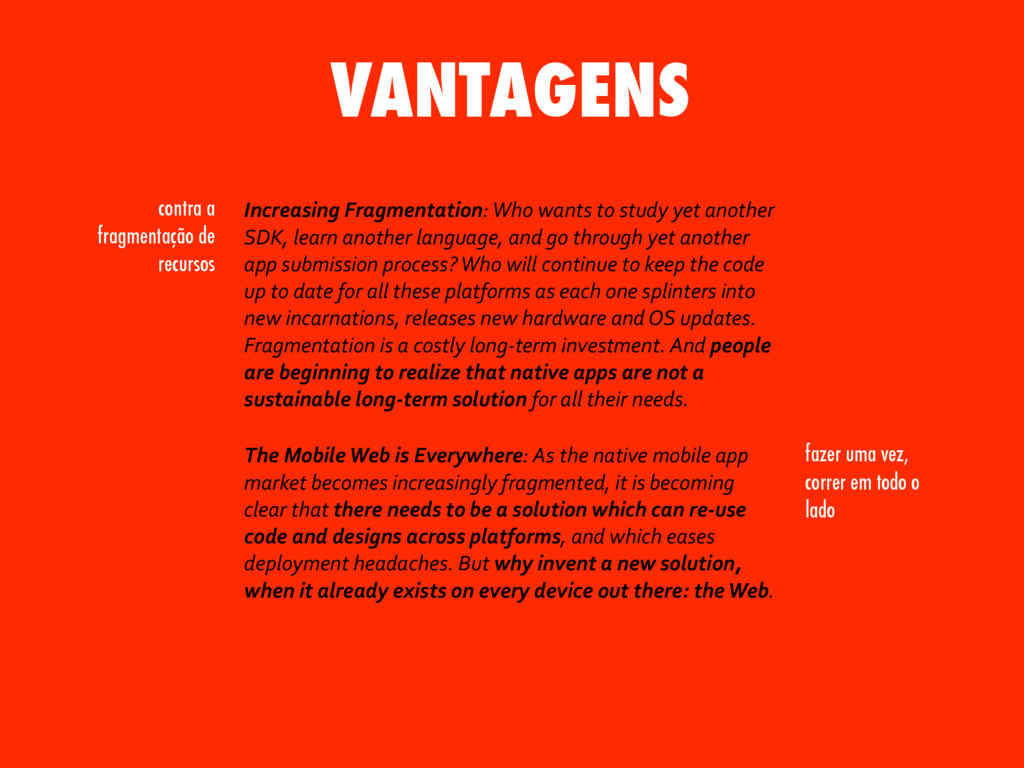 VANTAGENS

contra a fragmentação de recursos

Increasing Fragmentation: Who wants to study yet another SDK, learn another language, and go through yet another app submission process? Who will continue to keep the code up to date for all these platforms as each one splinters into new incarnations, releases new hardware and OS updates. Fragmentation is a costly long-term investment. And people are beginning to realize that native apps are not a sustainable long-term solution for all their needs.

The Mobile Web is Everywhere: As the native mobile app market becomes increasingly fragmented, it is becoming clear that there needs to be a solution which can re-use code and designs across platforms, and which eases deployment headaches. But why invent a new solution, when it already exists on every device out there: the Web.

fazer uma vez, correr em todo o lado